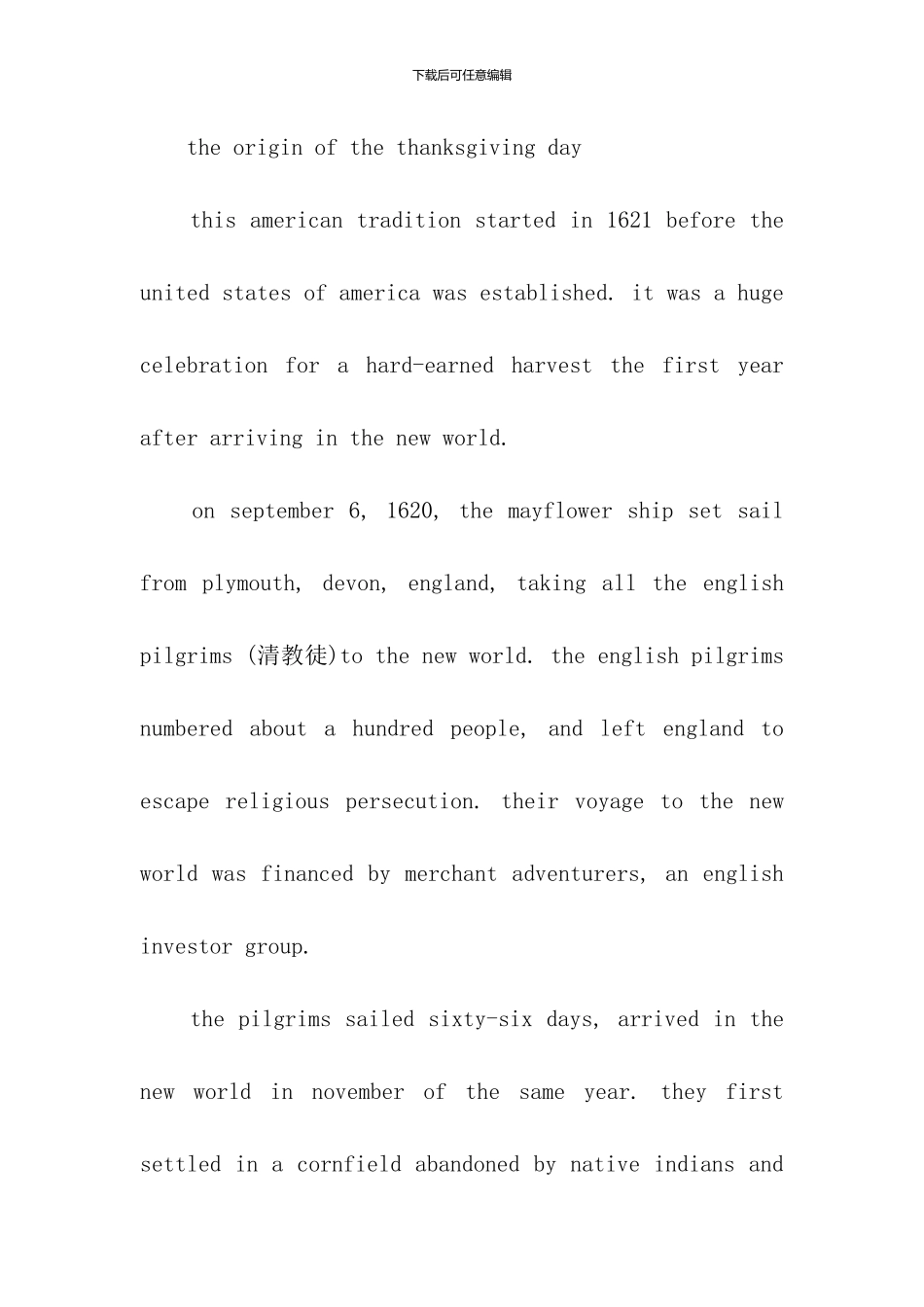 下载后可任意编辑

the origin of the thanksgiving day

this american tradition started in 1621 before the united states of america was established. it was a huge celebration for a hard-earned harvest the first year after arriving in the new world.

on september 6, 1620, the mayflower ship set sail from plymouth, devon, england, taking all the english pilgrims (清教徒)to the new world. the english pilgrims numbered about a hundred people, and left england to escape religious persecution. their voyage to the new world was financed by merchant adventurers, an english investor group.

the pilgrims sailed sixty-six days, arrived in the new world in november of the same year. they first settled in a cornfield abandoned by native indians and